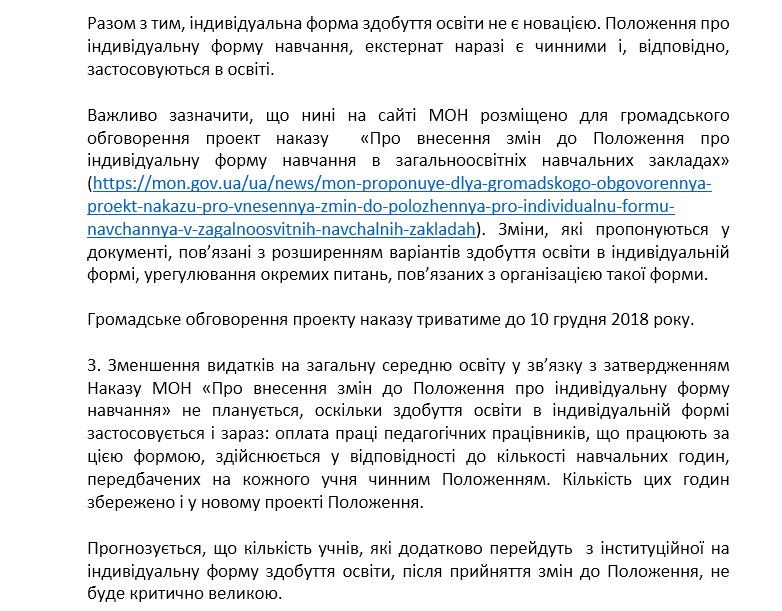 Разом з тим, індивідуальна форма здобуття освіти не є новацією. Положення про індивідуальну форму навчання, екстернат наразі є чинними і, відповідно, застосовуються в освіті.

Важливо зазначити, що нині на сайті МОН розміщено для громадського обговорення проект наказу «Про внесення змін до Положення про індивідуальну форму навчання в загальноосвітніх навчальних закладах» (https://mon.gov.ua/ua/news/mon-proponuye-dlya-gromadskogo-obgovorennya-proekt-nakazu-pro-vnesennya-zmin-do-polozhennya-pro-individualnu-formu-navchannya-v-zagalnoosvitnih-navchalnih-zakladah). Зміни, які пропонуються у документі, пов'язані з розширенням варіантів здобуття освіти в індивідуальній формі, урегулювання окремих питань, пов'язаних з організацією такої форми.

Громадське обговорення проекту наказу триватиме до 10 грудня 2018 року.

3. Зменшення видатків на загальну середню освіту у зв'язку з затвердженням Наказу МОН «Про внесення змін до Положення про індивідуальну форму навчання» не планується, оскільки здобуття освіти в індивідуальній формі застосовується і зараз: оплата праці педагогічних працівників, що працюють за цією формою, здійснюється у відповідності до кількості навчальних годин, передбачених на кожного учня чинним Положенням. Кількість цих годин збережено і у новому проекті Положення.

Прогнозується, що кількість учнів, які додатково перейдуть з інституційної на індивідуальну форму здобуття освіти, після прийняття змін до Положення, не буде критично великою.